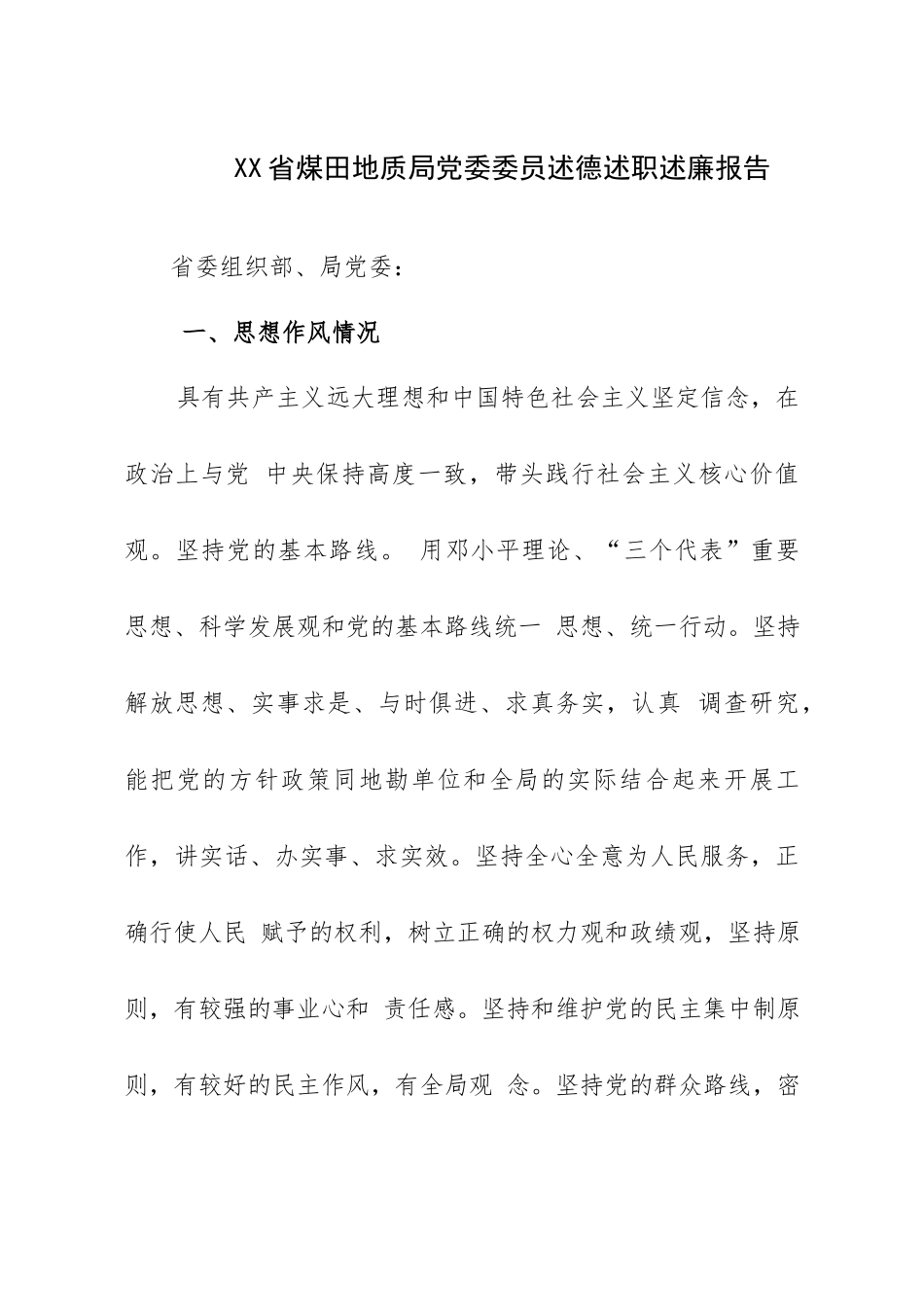 XX省煤田地质局党委委员述德述职述廉报告

省委组织部、局党委：

一、思想作风情况

具有共产主义远大理想和中国特色社会主义坚定信念，在政治上与党 中央保持高度一致，带头践行社会主义核心价值观。坚持党的基本路线。 用邓小平理论、“三个代表”重要思想、科学发展观和党的基本路线统一 思想、统一行动。坚持解放思想、实事求是、与时俱进、求真务实，认真 调查研究，能把党的方针政策同地勘单位和全局的实际结合起来开展工作，讲实话、办实事、求实效。坚持全心全意为人民服务，正确行使人民 赋予的权利，树立正确的权力观和政绩观，坚持原则，有较强的事业心和 责任感。坚持和维护党的民主集中制原则，有较好的民主作风，有全局观 念。坚持党的群众路线，密